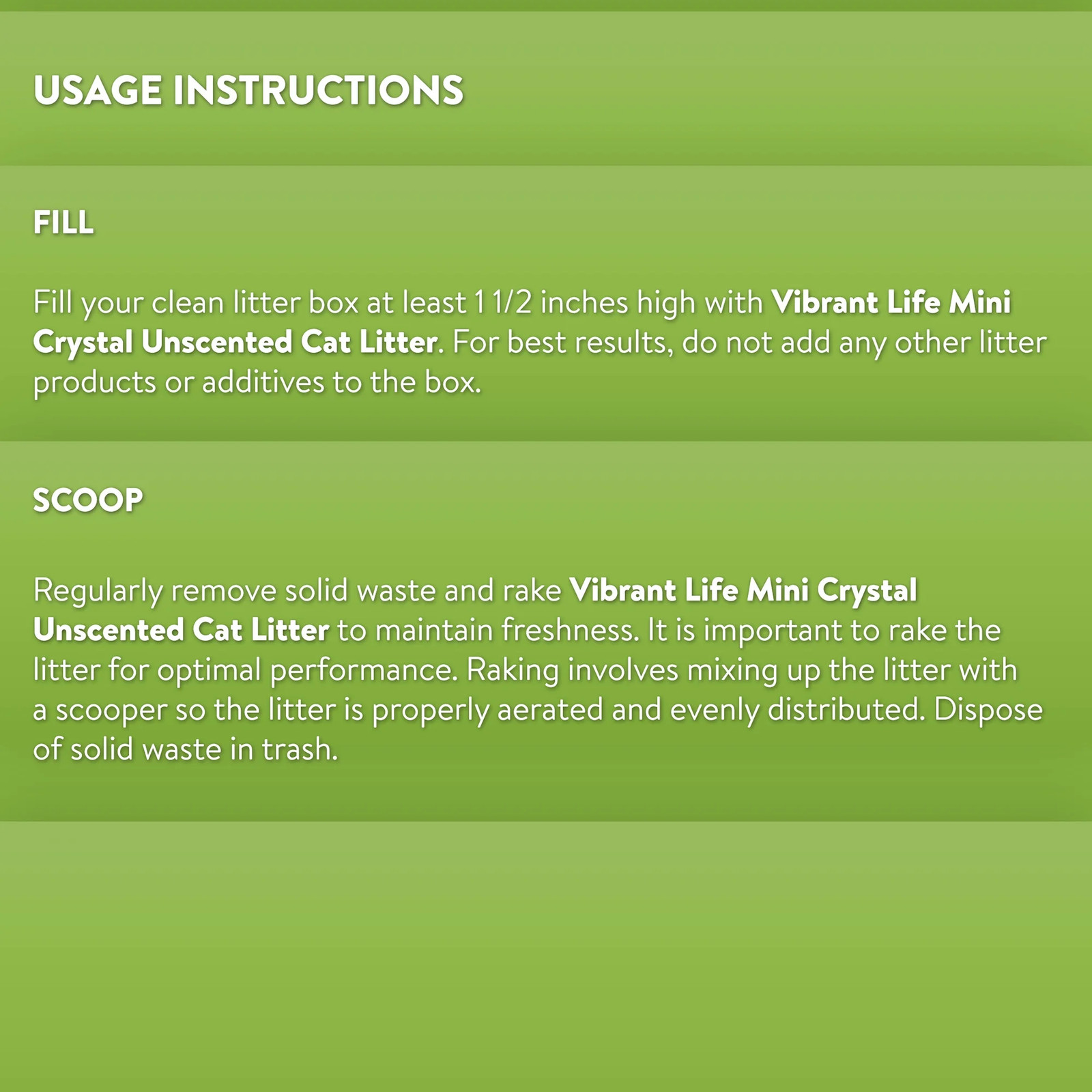 USAGE INSTRUCTIONS

FILL

Fill your clean litter box at least 1 1/2 inches high with Vibrant Life Mini Crystal Unscented Cat Litter. For best results, do not add any other litter products or additives to the box.

SCOOP

Regularly remove solid waste and rake Vibrant Life Mini Crystal Unscented Cat Litter to maintain freshness. It is important to rake the litter for optimal performance. Raking involves mixing up the litter with a scooper so the litter is properly aerated and evenly distributed. Dispose of solid waste in trash.